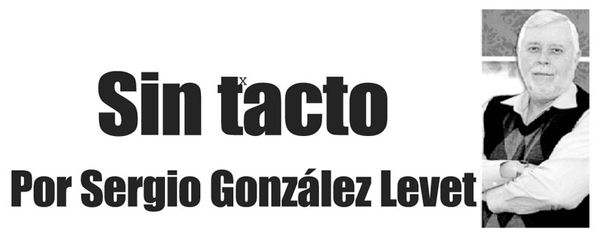 Sin tacto
Por Sergio González Levet